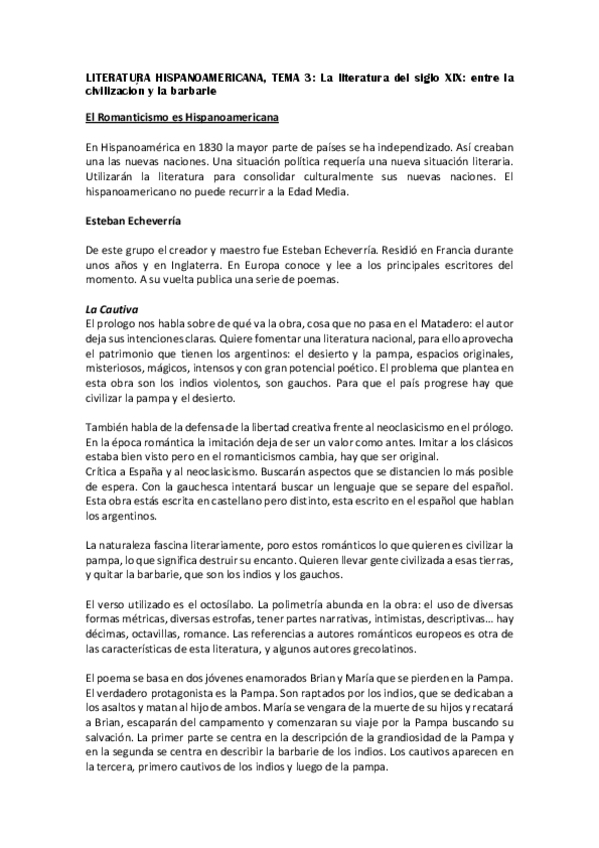 LITERATURA HISPANOAMERICANA, TEMA 3: La literatura del siglo XIX: entre la civilizacion y la barbarie

El Romanticismo es Hispanoamericana

En Hispanoamérica en 1830 la mayor parte de países se ha independizado. Así creaban una las nuevas naciones. Una situación política requería una nueva situación literaria. Utilizarán la literatura para consolidar culturalmente sus nuevas naciones. El hispanoamericano no puede recurrir a la Edad Media.

Esteban Echeverría

De este grupo el creador y maestro fue Esteban Echeverría. Residió en Francia durante unos años y en Inglaterra. En Europa conoce y lee a los principales escritores del momento. A su vuelta publica una serie de poemas.

La Cautiva
El prologo nos habla sobre de qué va la obra, cosa que no pasa en el Matadero: el autor deja sus intenciones claras. Quiere fomentar una literatura nacional, para ello aprovecha el patrimonio que tienen los argentinos: el desierto y la pampa, espacios originales, misteriosos, mágicos, intensos y con gran potencial poético. El problema que plantea en esta obra son los indios violentos, son gauchos. Para que el país progrese hay que civilizar la pampa y el desierto.

También habla de la defensa de la libertad creativa frente al neoclasicismo en el prólogo. En la época romántica la imitación deja de ser un valor como antes. Imitar a los clásicos estaba bien visto pero en el romanticismos cambia, hay que ser original.
Crítica a España y al neoclasicismo. Buscarán aspectos que se distancien lo más posible de espera. Con la gauchesca intentará buscar un lenguaje que se separe del español. Esta obra estás escrita en castellano pero distinto, esta escrito en el español que hablan los argentinos.

La naturaleza fascina literariamente, poro estos románticos lo que quieren es civilizar la pampa, lo que significa destruir su encanto. Quieren llevar gente civilizada a esas tierras, y quitar la barbarie, que son los indios y los gauchos.

El verso utilizado es el octosílabo. La polimetría abunda en la obra: el uso de diversas formas métricas, diversas estrofas, tener partes narrativas, intimistas, descriptivas… hay décimas, octavillas, romance. Las referencias a autores románticos europeos es otra de las características de esta literatura, y algunos autores grecolatinos.

El poema se basa en dos jóvenes enamorados Brian y María que se pierden en la Pampa. El verdadero protagonista es la Pampa. Son raptados por los indios, que se dedicaban a los asaltos y matan al hijo de ambos. María se vengara de la muerte de su hijos y recatará a Brian, escaparán del campamento y comenzaran su viaje por la Pampa buscando su salvación. La primer parte se centra en la descripción de la grandiosidad de la Pampa y en la segunda se centra en describir la barbarie de los indios. Los cautivos aparecen en la tercera, primero cautivos de los indios y luego de la pampa.